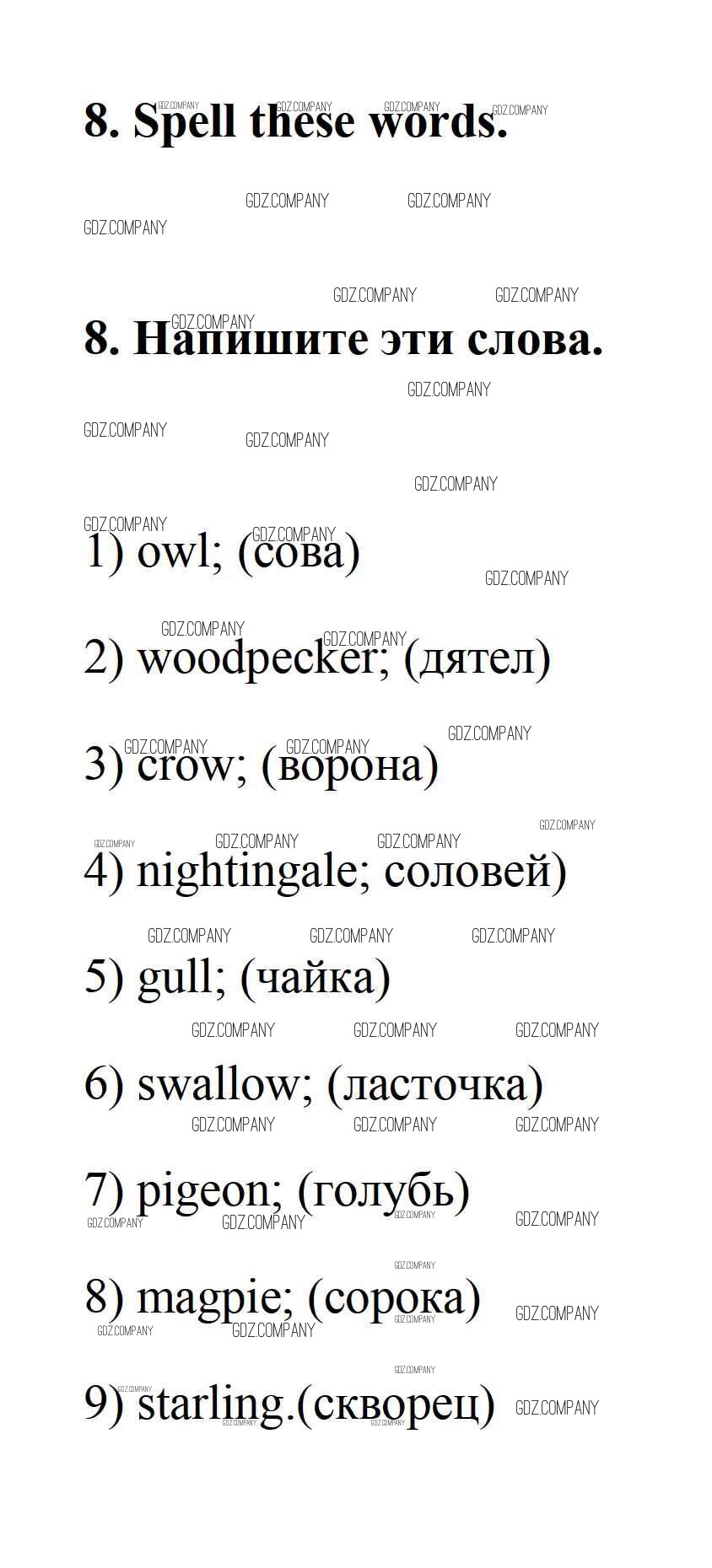 8. Spell these words.

8. Напишите эти слова.

1) owl; (сова)

2) woodpecker; (дятел)

3) crow; (ворона)

4) nightingale; соловей)

5) gull; (чайка)

6) swallow; (ласточка)

7) pigeon; (голубь)

8) magpie; (сорока)

9) starling.(скворец)

GDZ.COMPANY